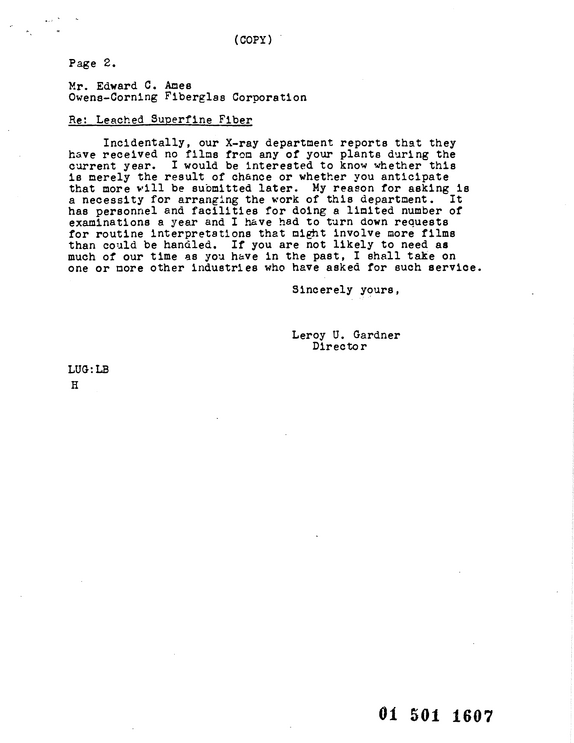 (COPY)

Page 2.

Mr. Edward C. Ames
Owens-Corning Fiberglas Corporation

Re: Leached Superfine Fiber

Incidentally, our X-ray department reports that they have received no films from any of your plants during the current year. I would be interested to know whether this is merely the result of chance or whether you anticipate that more will be submitted later. My reason for asking is a necessity for arranging the work of this department. It has personnel and facilities for doing a limited number of examinations a year and I have had to turn down requests for routine interpretations that might involve more films than could be handled. If you are not likely to need as much of our time as you have in the past, I shall take on one or more other industries who have asked for such service.

Sincerely yours,

Leroy U. Gardner
Director

LUG:LB
H

01 501 1607